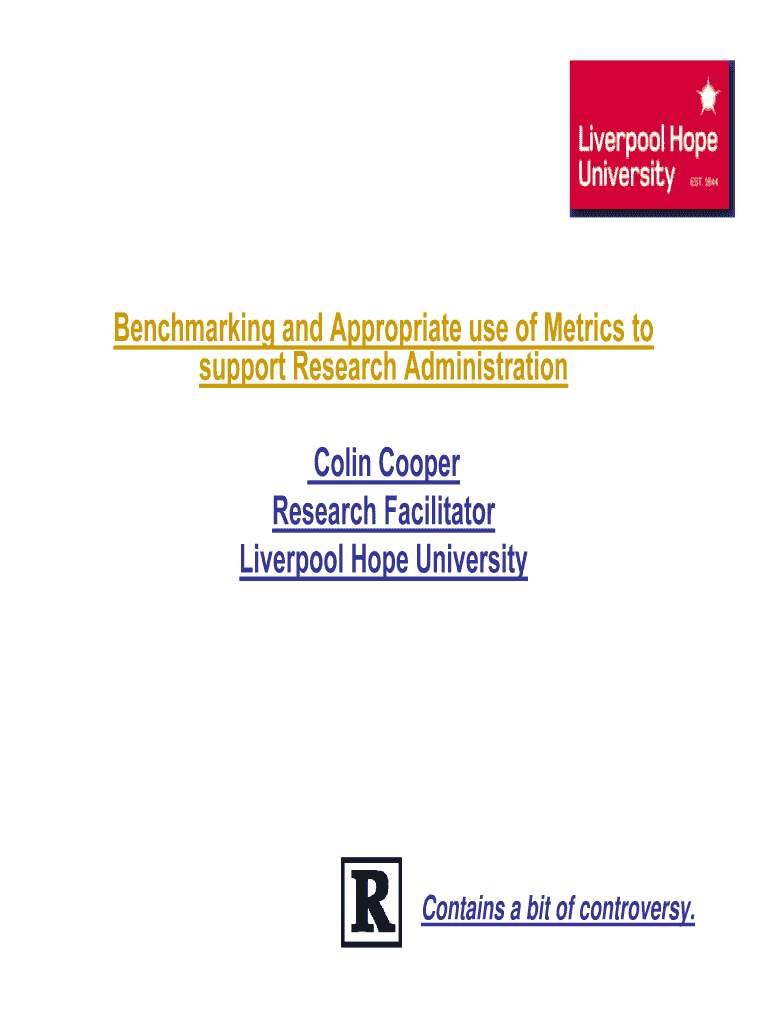 Liverpool Hope University EST. 1844

Benchmarking and Appropriate use of Metrics to support Research Administration

Colin Cooper
Research Facilitator
Liverpool Hope University

R

Contains a bit of controversy.